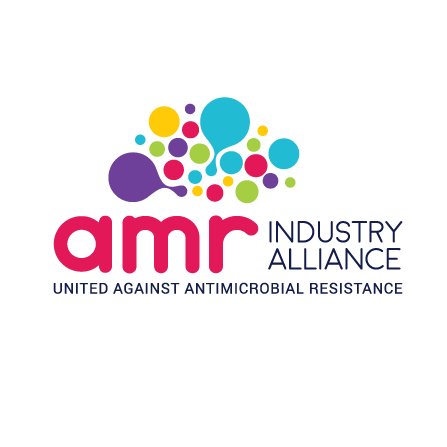 amr INDUSTRY ALLIANCE
UNITED AGAINST ANTIMICROBIAL RESISTANCE